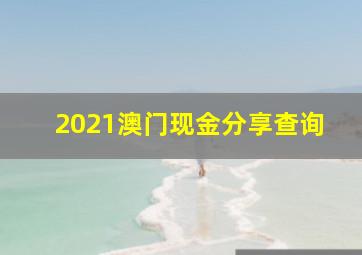 2021澳门现金分享查询